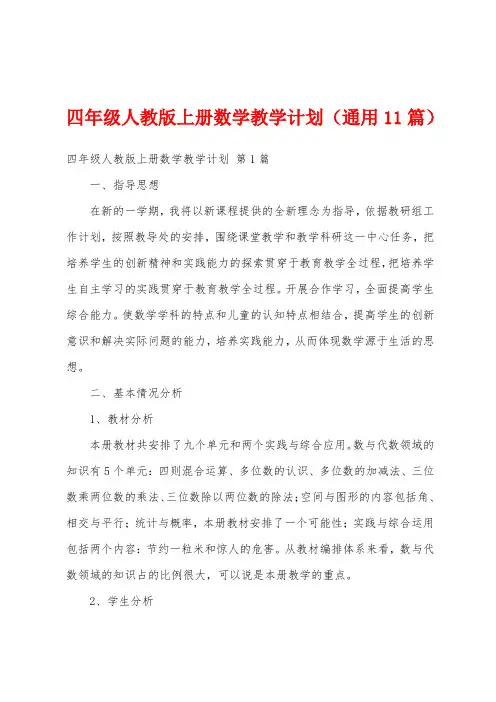 四年级人教版上册数学教学计划（通用11篇）

四年级人教版上册数学教学计划 第1篇

一、指导思想

在新的一学期，我将以新课程提供的全新理念为指导，依据教研组工作计划，按照教导处的安排，围绕课堂教学和教学科研这一中心任务，把培养学生的创新精神和实践能力的探索贯穿于教育教学全过程，把培养学生自主学习的实践贯穿于教育教学全过程。开展合作学习，全面提高学生综合能力。使数学学科的特点和儿童的认知特点相结合，提高学生的创新意识和解决实际问题的能力，培养实践能力，从而体现数学源于生活的思想。

二、基本情况分析

1、教材分析

本册教材共安排了九个单元和两个实践与综合应用。数与代数领域的知识有5个单元：四则混合运算、多位数的认识、多位数的加减法、三位数乘两位数的乘法、三位数除以两位数的除法；空间与图形的内容包括角、相交与平行；统计与概率，本册教材安排了一个可能性；实践与综合运用包括两个内容：节约一粒米和惊人的危害。从教材编排体系来看，数与代数领域的知识占的比例很大，可以说是本册教学的重点。

2、学生分析